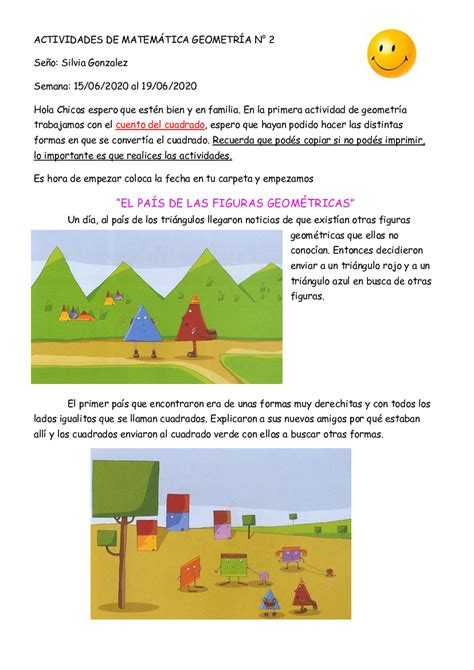 ACTIVIDADES DE MATEMÁTICA GEOMETRÍA N° 2

Seño: Silvia Gonzalez

Semana: 15/06/2020 al 19/06/2020

Hola Chicos espero que estén bien y en familia. En la primera actividad de geometría trabajamos con el cuento del cuadrado, espero que hayan podido hacer las distintas formas en que se convertía el cuadrado. Recuerda que podés copiar si no podés imprimir, lo importante es que realices las actividades.

Es hora de empezar coloca la fecha en tu carpeta y empezamos

"EL PAÍS DE LAS FIGURAS GEOMÉTRICAS"

Un día, al país de los triángulos llegaron noticias de que existían otras figuras geométricas que ellos no conocían. Entonces decidieron enviar a un triángulo rojo y a un triángulo azul en busca de otras figuras.

El primer país que encontraron era de unas formas muy derechitas y con todos los lados igualitos que se llaman cuadrados. Explicaron a sus nuevos amigos por qué estaban allí y los cuadrados enviaron al cuadrado verde con ellos a buscar otras formas.